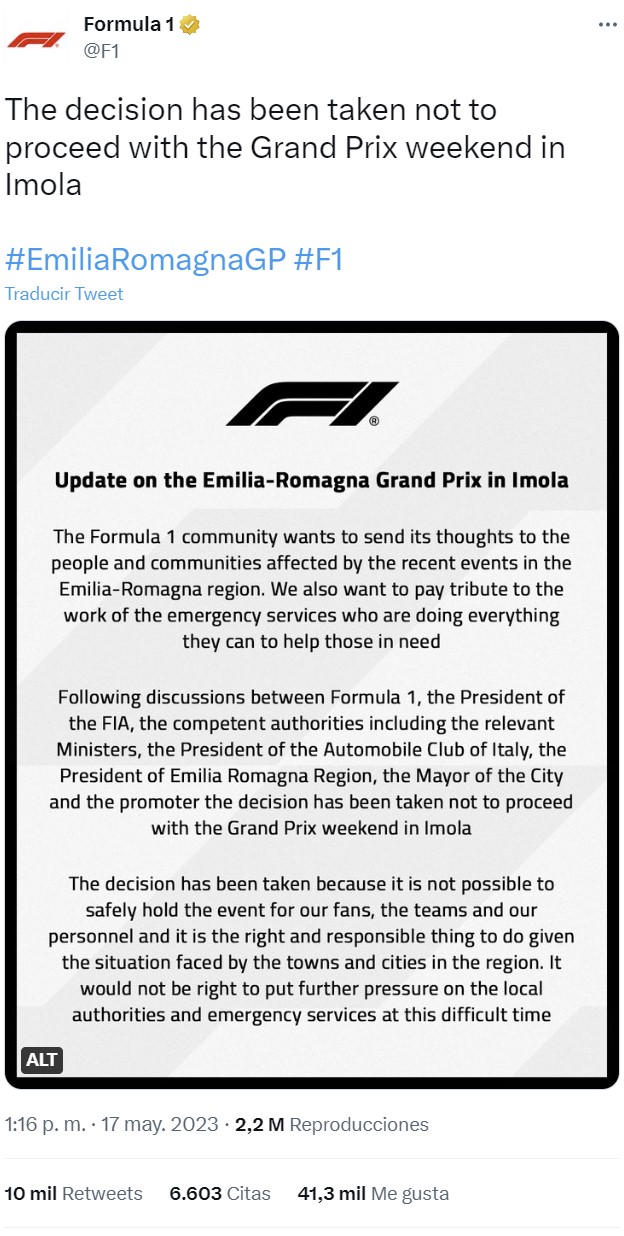 Formula 1
@F1

The decision has been taken not to proceed with the Grand Prix weekend in Imola

#EmiliaRomagnaGP #F1

Traducir Tweet

F1®

Update on the Emilia-Romagna Grand Prix in Imola

The Formula 1 community wants to send its thoughts to the people and communities affected by the recent events in the Emilia-Romagna region. We also want to pay tribute to the work of the emergency services who are doing everything they can to help those in need

Following discussions between Formula 1, the President of the FIA, the competent authorities including the relevant Ministers, the President of the Automobile Club of Italy, the President of Emilia Romagna Region, the Mayor of the City and the promoter the decision has been taken not to proceed with the Grand Prix weekend in Imola

The decision has been taken because it is not possible to safely hold the event for our fans, the teams and our personnel and it is the right and responsible thing to do given the situation faced by the towns and cities in the region. It would not be right to put further pressure on the local authorities and emergency services at this difficult time

ALT

1:16 p. m. · 17 may. 2023 · 2,2 M Reproducciones

10 mil Retweets 6.603 Citas 41,3 mil Me gusta